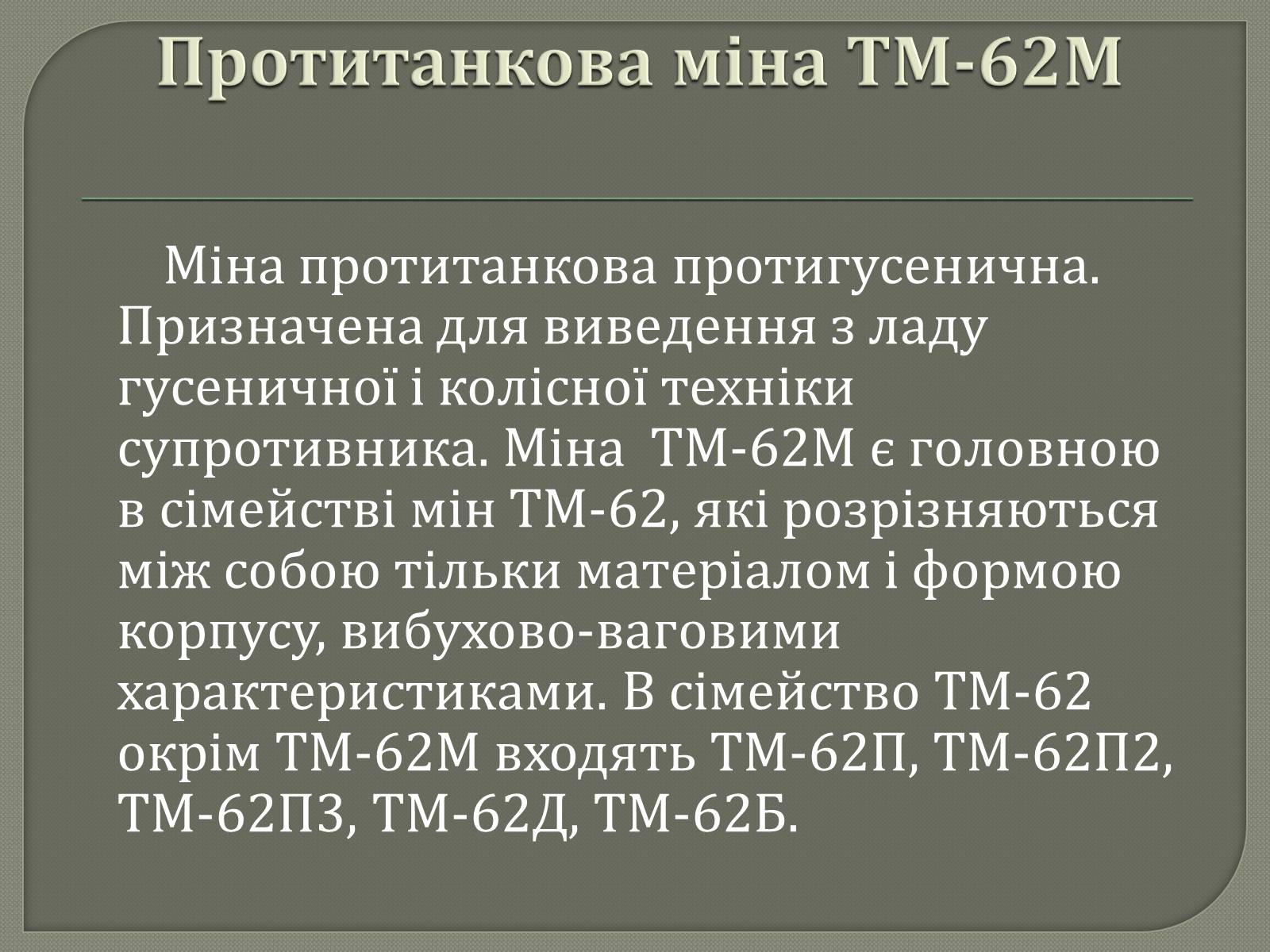 Протитанкова міна ТМ-62М

Міна протитанкова протигусенична. Призначена для виведення з ладу гусеничної і колісної техніки супротивника. Міна ТМ-62М є головною в сімействі мін ТМ-62, які розрізняються між собою тільки матеріалом і формою корпусу, вибухово-ваговими характеристиками. В сімейство ТМ-62 окрім ТМ-62М входять ТМ-62П, ТМ-62П2, ТМ-62П3, ТМ-62Д, ТМ-62Б.